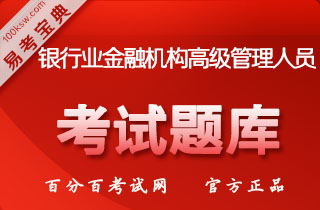 100ksw.com
易考宝典

银行业金融机构高级管理人员

考试题库

百分百考试网　官方正品